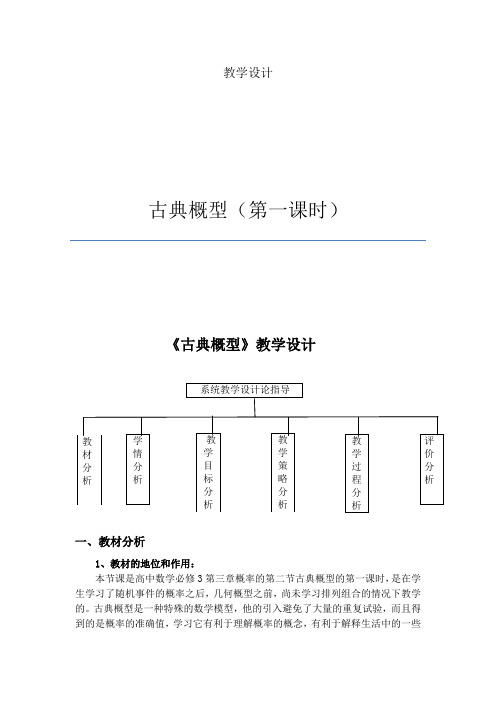 教学设计

古典概型（第一课时）

《古典概型》教学设计

系统教学设计论指导

教材分析

学情分析

教学目标分析

教学策略分析

教学过程分析

评价分析

一、教材分析

1、教材的地位和作用：

本节课是高中数学必修3第三章概率的第二节古典概型的第一课时，是在学生学习了随机事件的概率之后，几何概型之前，尚未学习排列组合的情况下教学的。古典概型是一种特殊的数学模型，他的引入避免了大量的重复试验，而且得到的是概率的准确值，学习它有利于理解概率的概念，有利于解释生活中的一些